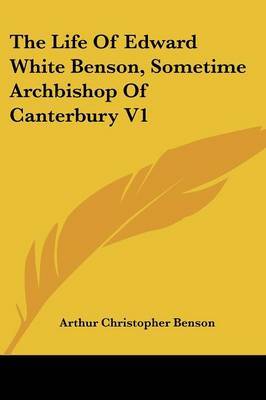 The Life Of Edward White Benson, Sometime Archbishop Of Canterbury V1

Arthur Christopher Benson